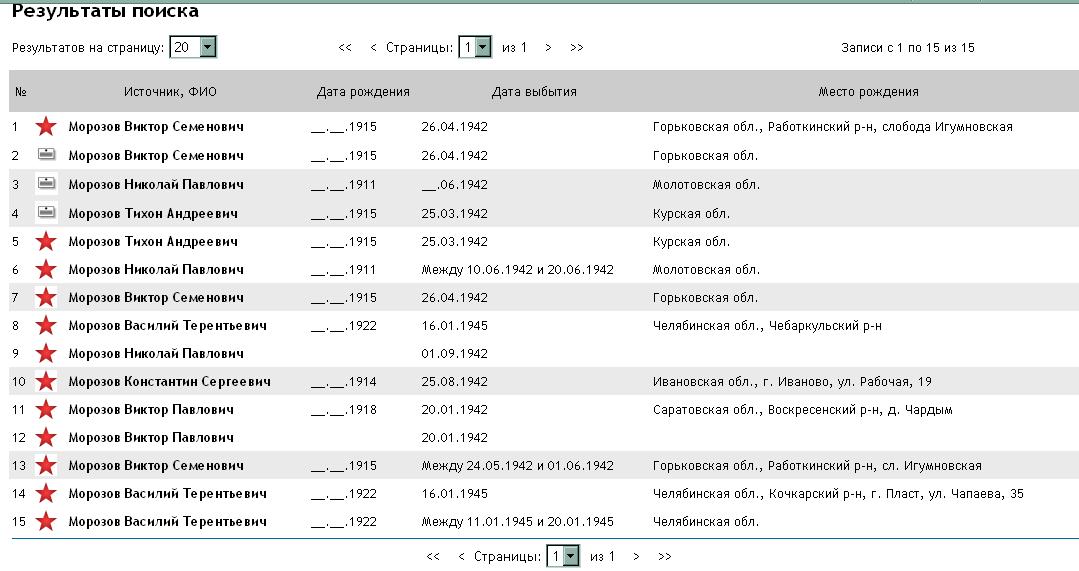 Результаты поиска

Результатов на страницу: 20

<< < Страницы: 1 из 1 > >>

Записи с 1 по 15 из 15

| № | Источник, ФИО | Дата рождения | Дата выбытия | Место рождения |
|---|---|---|---|---|
| 1 | Морозов Виктор Семенович | __.__.1915 | 26.04.1942 | Горьковская обл., Работкинский р-н, слобода Игумновская |
| 2 | Морозов Виктор Семенович | __.__.1915 | 26.04.1942 | Горьковская обл. |
| 3 | Морозов Николай Павлович | __.__.1911 | __.06.1942 | Молотовская обл. |
| 4 | Морозов Тихон Андреевич | __.__.1915 | 25.03.1942 | Курская обл. |
| 5 | Морозов Тихон Андреевич | __.__.1915 | 25.03.1942 | Курская обл. |
| 6 | Морозов Николай Павлович | __.__.1911 | Между 10.06.1942 и 20.06.1942 | Молотовская обл. |
| 7 | Морозов Виктор Семенович | __.__.1915 | 26.04.1942 | Горьковская обл. |
| 8 | Морозов Василий Терентьевич | __.__.1922 | 16.01.1945 | Челябинская обл., Чебаркульский р-н |
| 9 | Морозов Николай Павлович | | 01.09.1942 | |
| 10 | Морозов Константин Сергеевич | __.__.1914 | 25.08.1942 | Ивановская обл., г. Иваново, ул. Рабочая, 19 |
| 11 | Морозов Виктор Павлович | __.__.1918 | 20.01.1942 | Саратовская обл., Воскресенский р-н, д. Чардым |
| 12 | Морозов Виктор Павлович | | 20.01.1942 | |
| 13 | Морозов Виктор Семенович | __.__.1915 | Между 24.05.1942 и 01.06.1942 | Горьковская обл., Работкинский р-н, сл. Игумновская |
| 14 | Морозов Василий Терентьевич | __.__.1922 | 16.01.1945 | Челябинская обл., Кочкарский р-н, г. Пласт, ул. Чапаева, 35 |
| 15 | Морозов Василий Терентьевич | __.__.1922 | Между 11.01.1945 и 20.01.1945 | Челябинская обл. |

<< < Страницы: 1 из 1 > >>